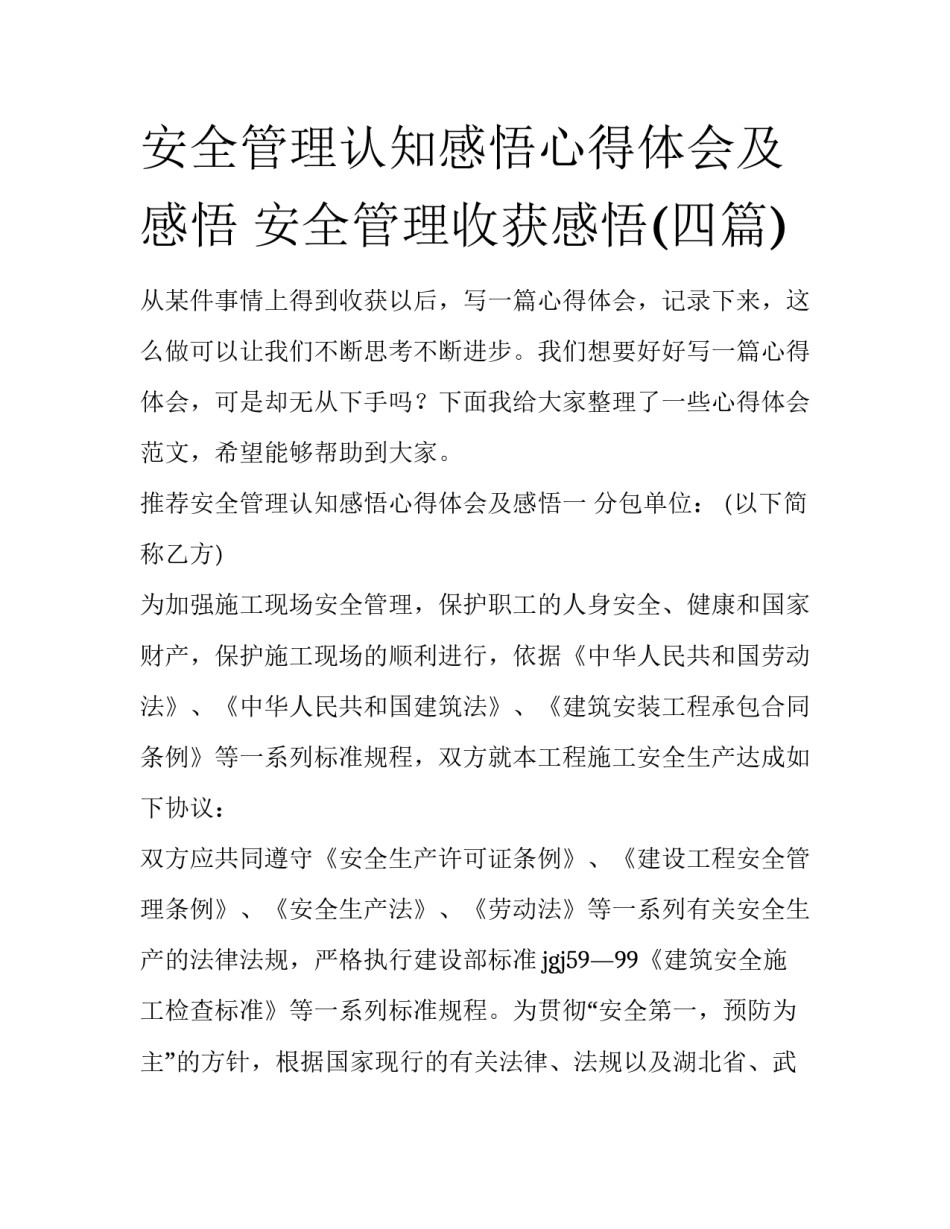 安全管理认知感悟心得体会及感悟 安全管理收获感悟(四篇)

从某件事情上得到收获以后，写一篇心得体会，记录下来，这么做可以让我们不断思考不断进步。我们想要好好写一篇心得体会，可是却无从下手吗？下面我给大家整理了一些心得体会范文，希望能够帮助到大家。

推荐安全管理认知感悟心得体会及感悟一 分包单位：(以下简称乙方)

为加强施工现场安全管理，保护职工的人身安全、健康和国家财产，保护施工现场的顺利进行，依据《中华人民共和国劳动法》、《中华人民共和国建筑法》、《建筑安装工程承包合同条例》等一系列标准规程，双方就本工程施工安全生产达成如下协议：

双方应共同遵守《安全生产许可证条例》、《建设工程安全管理条例》、《安全生产法》、《劳动法》等一系列有关安全生产的法律法规，严格执行建设部标准 jgj59—99《建筑安全施工检查标准》等一系列标准规程。为贯彻“安全第一，预防为主”的方针，根据国家现行的有关法律、法规以及湖北省、武